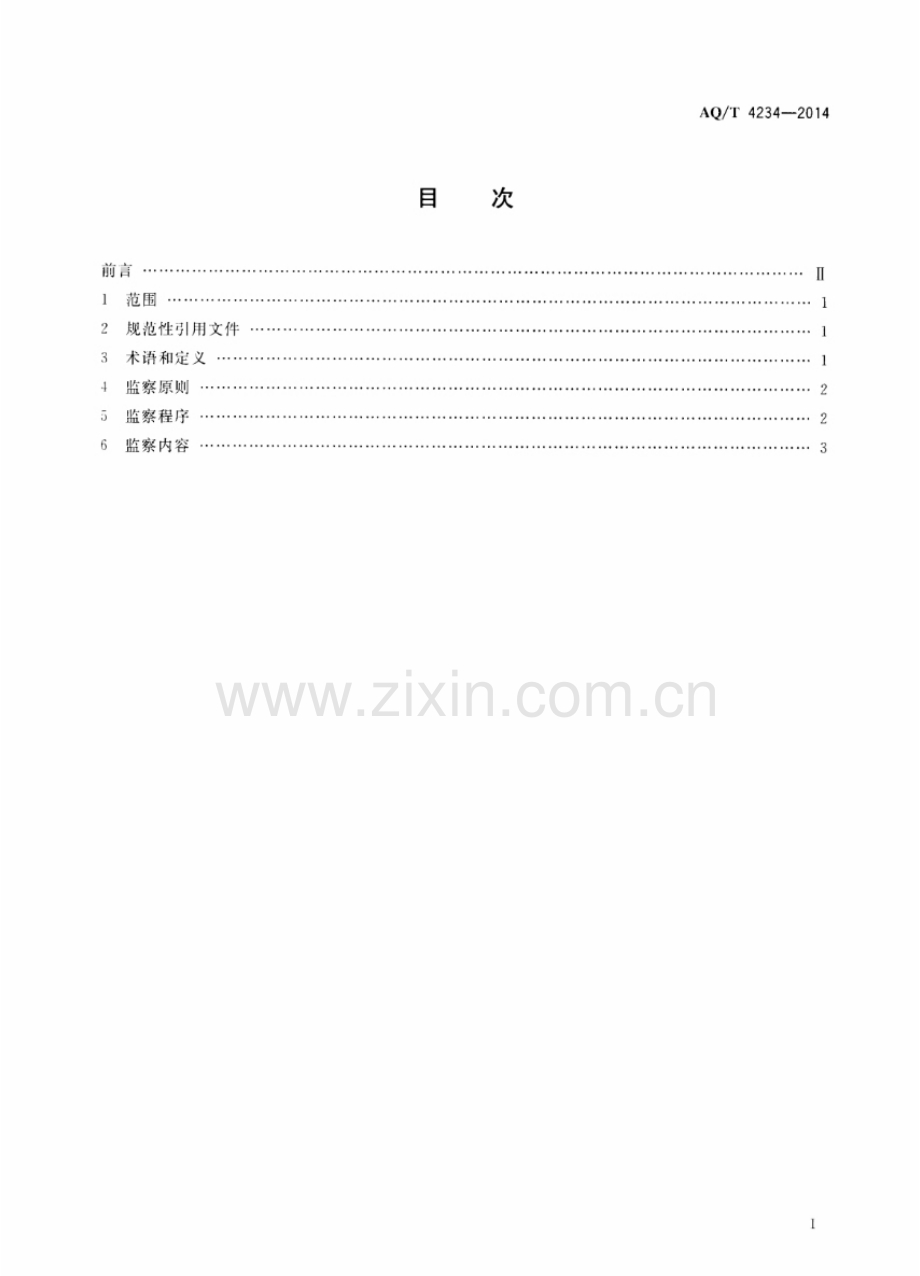 AQ/T 4234—2014

目 次

前言 Ⅱ
1 范围 1
2 规范性引用文件 1
3 术语和定义 1
4 监察原则 2
5 监察程序 2
6 监察内容 3

I

www.zixin.com.cn